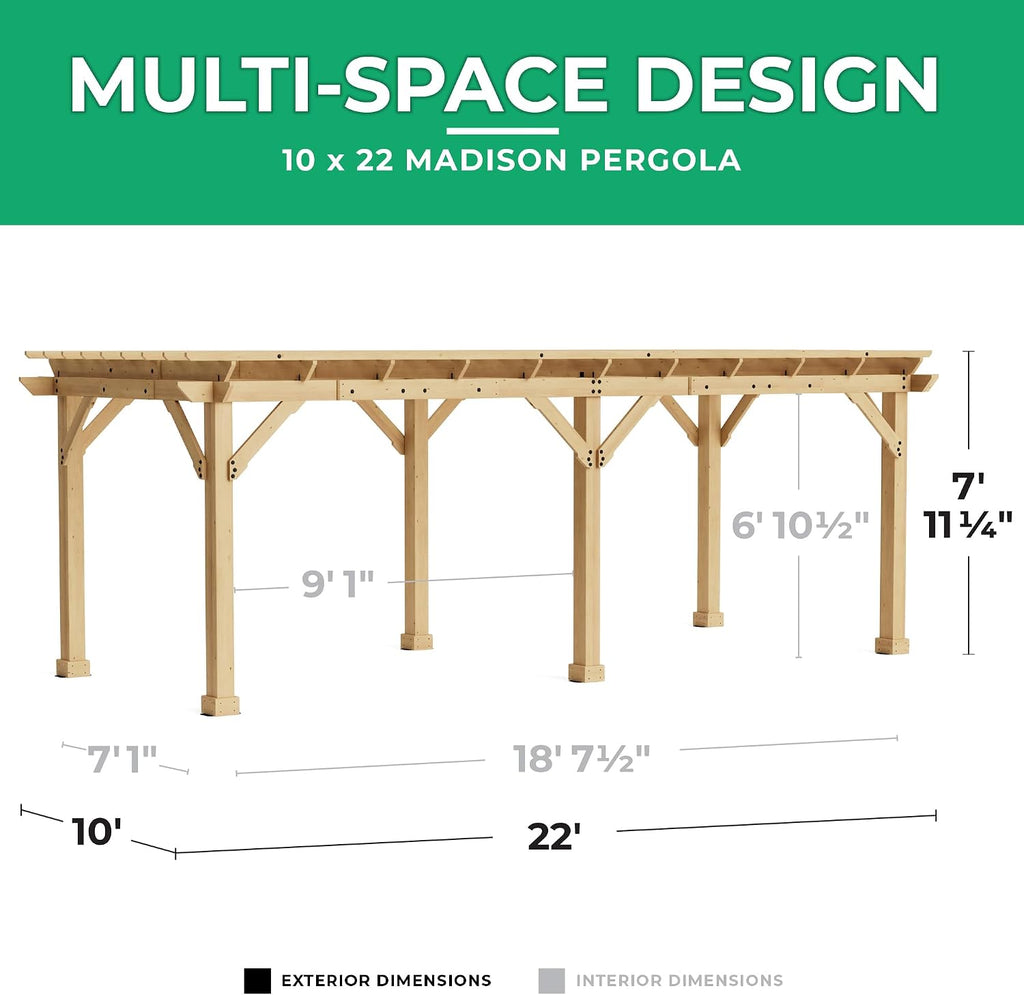 MULTI-SPACE DESIGN

10 x 22 MADISON PERGOLA

7' 11 ¼"

6' 10½"

9' 1"

7' 1"

18' 7½"

10'

22'

EXTERIOR DIMENSIONS INTERIOR DIMENSIONS